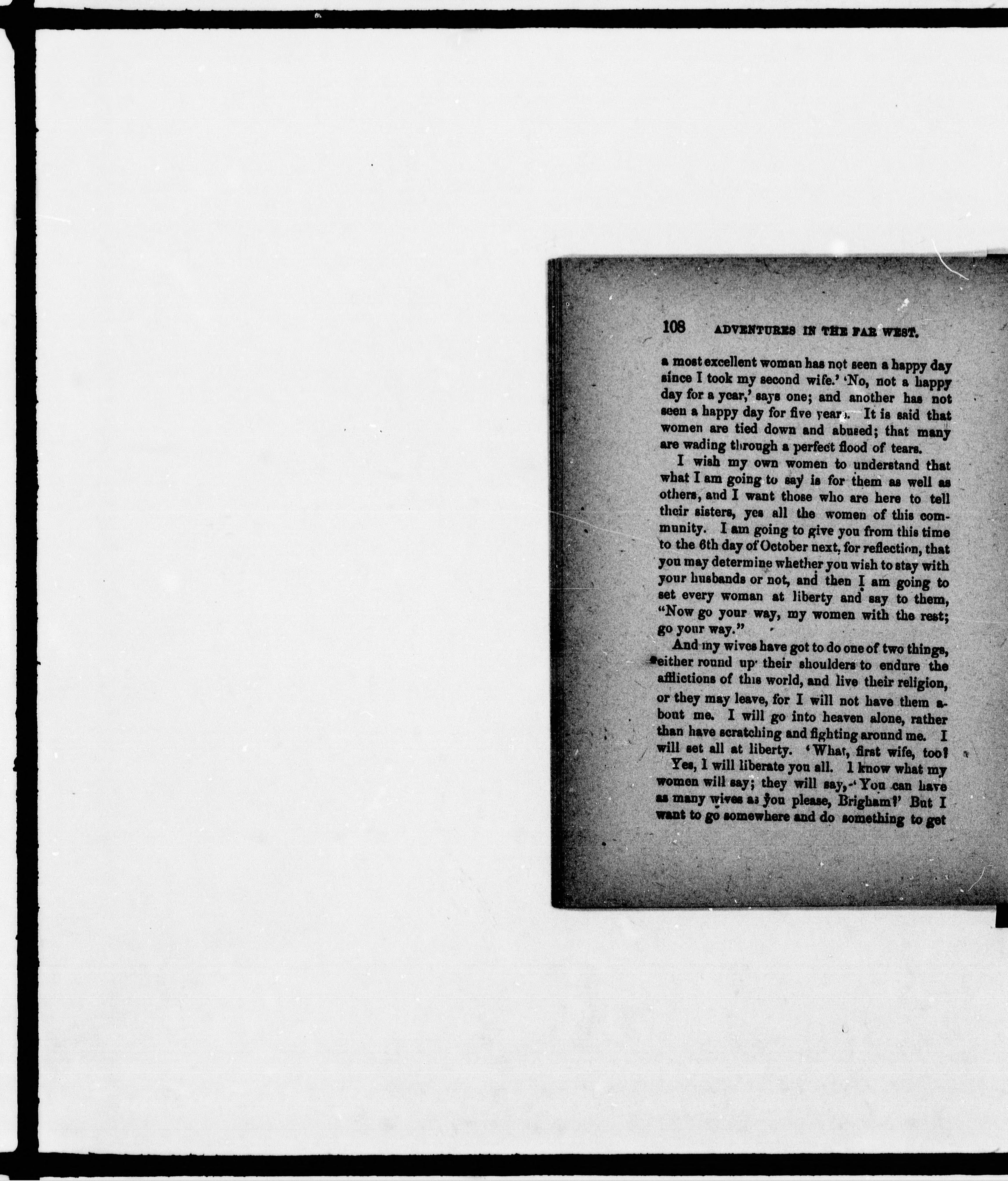 108 ADVENTURES IN THE FAR WEST.

a most excellent woman has not seen a happy day since I took my second wife.' 'No, not a happy day for a year,' says one; and another has not seen a happy day for five years. It is said that women are tied down and abused; that many are wading through a perfect flood of tears.

I wish my own women to understand that what I am going to say is for them as well as others, and I want those who are here to tell their sisters, yes all the women of this community. I am going to give you from this time to the 6th day of October next, for reflection, that you may determine whether you wish to stay with your husbands or not, and then I am going to set every woman at liberty and say to them, "Now go your way, my women with the rest; go your way."

And my wives have got to do one of two things, either round up their shoulders to endure the afflictions of this world, and live their religion, or they may leave, for I will not have them about me. I will go into heaven alone, rather than have scratching and fighting around me. I will set all at liberty. 'What, first wife, too?

Yes, I will liberate you all. I know what my women will say; they will say, 'You can have as many wives as you please, Brigham?' But I want to go somewhere and do something to get